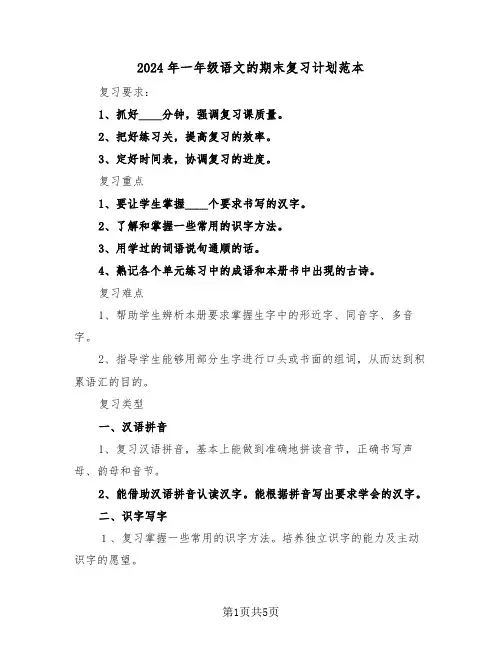 2024年一年级语文的期末复习计划范本

复习要求：

1、抓好____分钟，强调复习课质量。

2、把好练习关，提高复习的效率。

3、定好时间表，协调复习的进度。

复习重点

1、要让学生掌握____个要求书写的汉字。

2、了解和掌握一些常用的识字方法。

3、用学过的词语说句通顺的话。

4、熟记各个单元练习中的成语和本册书中出现的古诗。

复习难点

1、帮助学生辨析本册要求掌握生字中的形近字、同音字、多音字。

2、指导学生能够用部分生字进行口头或书面的组词，从而达到积累语汇的目的。

复习类型

一、汉语拼音

1、复习汉语拼音，基本上能做到准确地拼读音节，正确书写声母、韵母和音节。

2、能借助汉语拼音认读汉字。能根据拼音写出要求学会的汉字。

二、识字写字

1、复习掌握一些常用的识字方法。培养独立识字的能力及主动识字的愿望。

第1页共5页